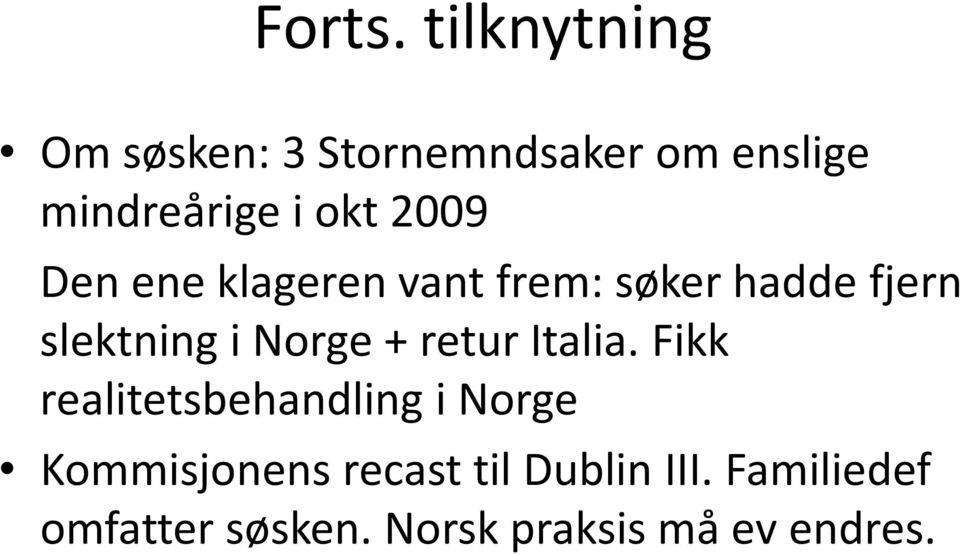 Forts. tilknytning

• Om søsken: 3 Stornemndsaker om enslige mindreårige i okt 2009

Den ene klageren vant frem: søker hadde fjern slektning i Norge + retur Italia. Fikk realitetsbehandling i Norge

• Kommisjonens recast til Dublin III. Familiedef omfatter søsken. Norsk praksis må ev endres.